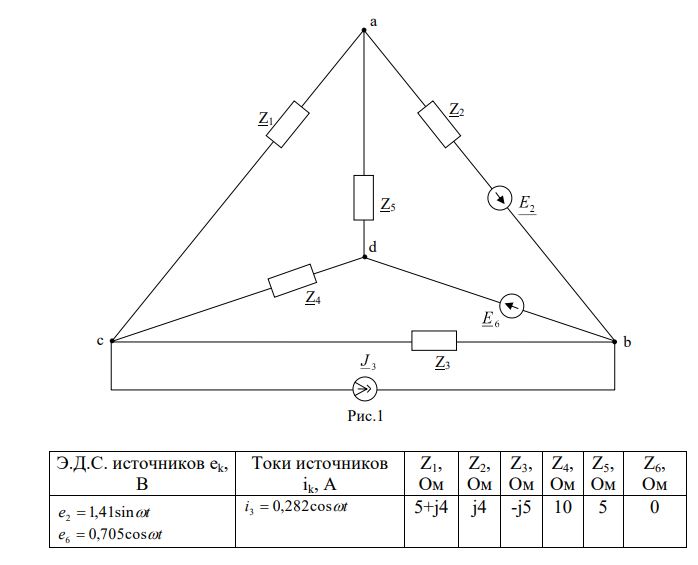 a

$\underline{Z}_1$

$\underline{Z}_2$

$\underline{Z}_5$

$\underline{E}_2$

d

$\underline{Z}_4$

$\underline{E}_6$

c

b

$\underline{Z}_3$

$\underline{J}_3$

Рис.1

| Э.Д.С. источников $e_k$, В | Токи источников $i_k$, А | $Z_1$, Ом | $Z_2$, Ом | $Z_3$, Ом | $Z_4$, Ом | $Z_5$, Ом | $Z_6$, Ом |
|---|---|---|---|---|---|---|---|
| $e_2 = 1{,}41\sin\omega t$ $e_6 = 0{,}705\cos\omega t$ | $i_3 = 0{,}282\cos\omega t$ | 5+j4 | j4 | -j5 | 10 | 5 | 0 |